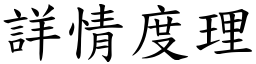 詳情度理